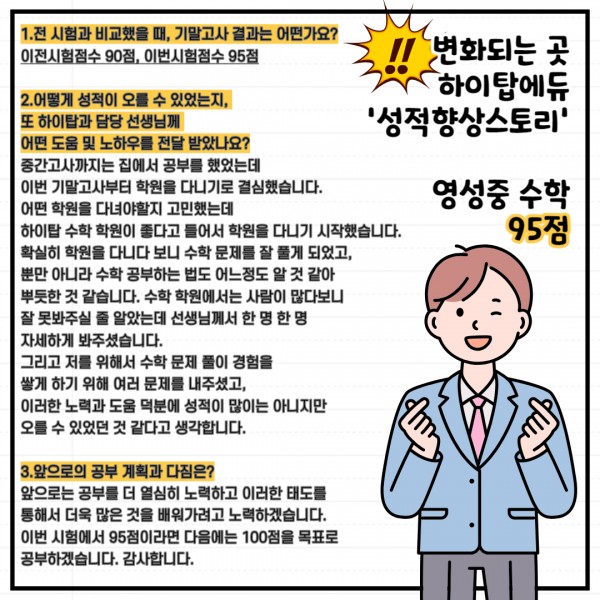 1.전 시험과 비교했을 때, 기말고사 결과는 어떤가요?
이전시험점수 90점, 이번시험점수 95점

2.어떻게 성적이 오를 수 있었는지,
또 하이탑과 담당 선생님께
어떤 도움 및 노하우를 전달 받았나요?
중간고사까지는 집에서 공부를 했었는데
이번 기말고사부터 학원을 다니기로 결심했습니다.
어떤 학원을 다녀야할지 고민했는데
하이탑 수학 학원이 좋다고 들어서 학원을 다니기 시작했습니다.
확실히 학원을 다니다 보니 수학 문제를 잘 풀게 되었고,
뿐만 아니라 수학 공부하는 법도 어느정도 알 것 같아
뿌듯한 것 같습니다. 수학 학원에서는 사람이 많다보니
잘 못봐주실 줄 알았는데 선생님께서 한 명 한 명
자세하게 봐주셨습니다.
그리고 저를 위해서 수학 문제 풀이 경험을
쌓게 하기 위해 여러 문제를 내주셨고,
이러한 노력과 도움 덕분에 성적이 많이는 아니지만
오를 수 있었던 것 같다고 생각합니다.

3.앞으로의 공부 계획과 다짐은?
앞으로는 공부를 더 열심히 노력하고 이러한 태도를
통해서 더욱 많은 것을 배워가려고 노력하겠습니다.
이번 시험에서 95점이라면 다음에는 100점을 목표로
공부하겠습니다. 감사합니다.

!!
변화되는 곳
하이탑에듀
'성적향상스토리'

영성중 수학
95점